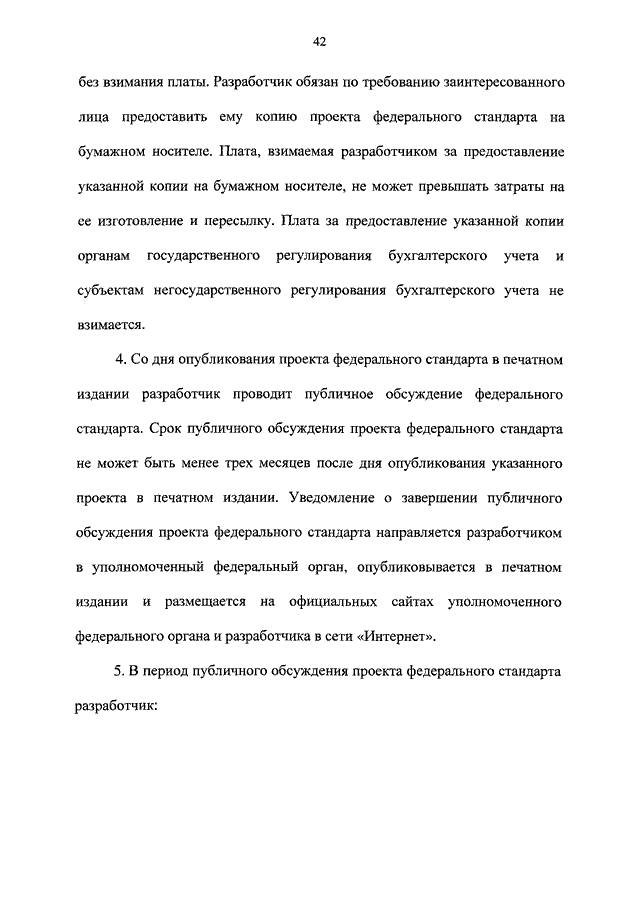 42

без взимания платы. Разработчик обязан по требованию заинтересованного лица предоставить ему копию проекта федерального стандарта на бумажном носителе. Плата, взимаемая разработчиком за предоставление указанной копии на бумажном носителе, не может превышать затраты на ее изготовление и пересылку. Плата за предоставление указанной копии органам государственного регулирования бухгалтерского учета и субъектам негосударственного регулирования бухгалтерского учета не взимается.

4. Со дня опубликования проекта федерального стандарта в печатном издании разработчик проводит публичное обсуждение федерального стандарта. Срок публичного обсуждения проекта федерального стандарта не может быть менее трех месяцев после дня опубликования указанного проекта в печатном издании. Уведомление о завершении публичного обсуждения проекта федерального стандарта направляется разработчиком в уполномоченный федеральный орган, опубликовывается в печатном издании и размещается на официальных сайтах уполномоченного федерального органа и разработчика в сети «Интернет».

5. В период публичного обсуждения проекта федерального стандарта разработчик: